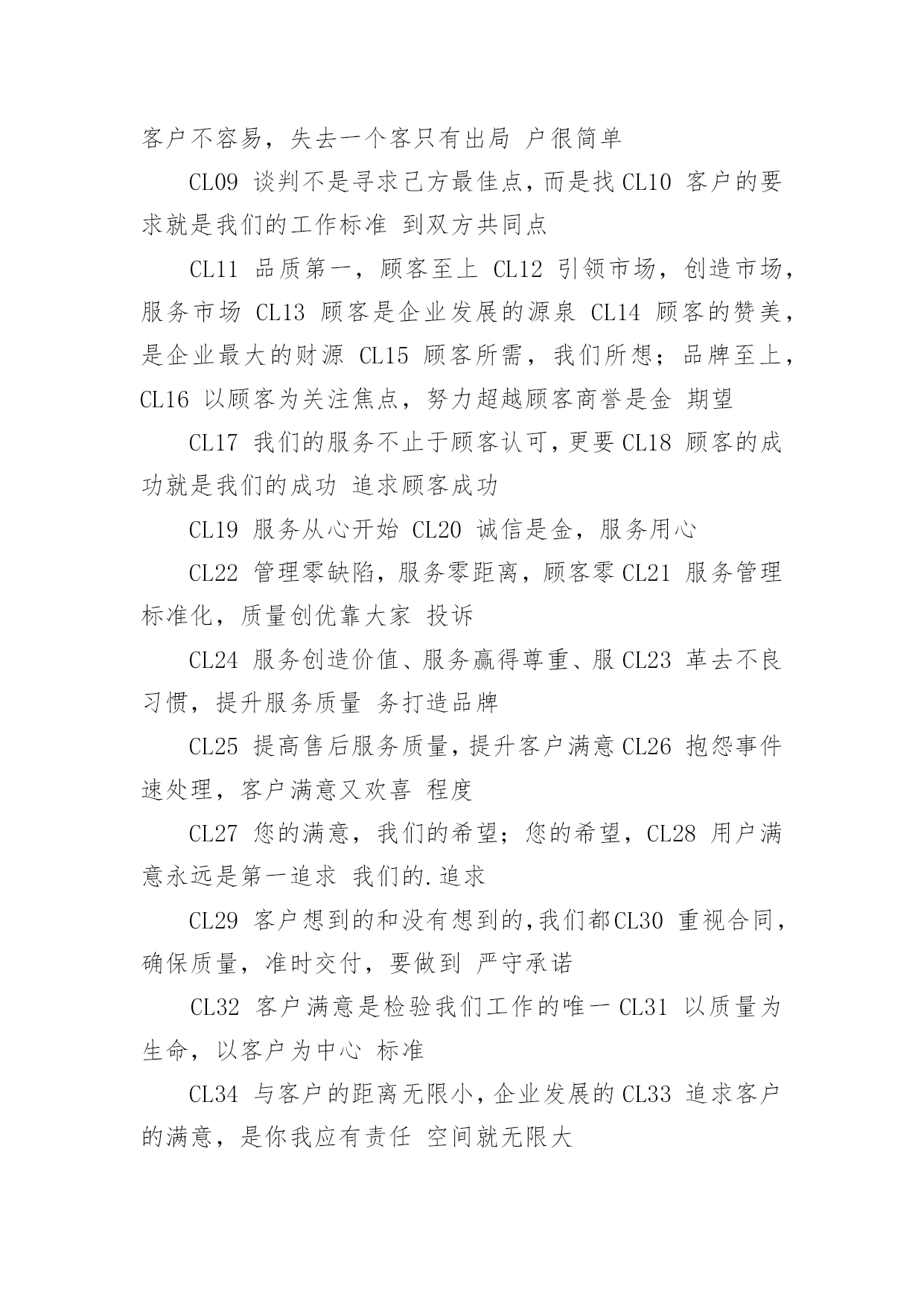 客户不容易，失去一个客只有出局 户很简单

CL09 谈判不是寻求己方最佳点，而是找 CL10 客户的要求就是我们的工作标准 到双方共同点

CL11 品质第一，顾客至上 CL12 引领市场，创造市场，服务市场 CL13 顾客是企业发展的源泉 CL14 顾客的赞美，是企业最大的财源 CL15 顾客所需，我们所想；品牌至上，CL16 以顾客为关注焦点，努力超越顾客商誉是金 期望

CL17 我们的服务不止于顾客认可，更要 CL18 顾客的成功就是我们的成功 追求顾客成功

CL19 服务从心开始 CL20 诚信是金，服务用心

CL22 管理零缺陷，服务零距离，顾客零 CL21 服务管理标准化，质量创优靠大家 投诉

CL24 服务创造价值、服务赢得尊重、服 CL23 革去不良习惯，提升服务质量 务打造品牌

CL25 提高售后服务质量，提升客户满意 CL26 抱怨事件速处理，客户满意又欢喜 程度

CL27 您的满意，我们的希望；您的希望，CL28 用户满意永远是第一追求 我们的.追求

CL29 客户想到的和没有想到的，我们都CL30 重视合同，确保质量，准时交付，要做到 严守承诺

CL32 客户满意是检验我们工作的唯一 CL31 以质量为生命，以客户为中心 标准

CL34 与客户的距离无限小，企业发展的 CL33 追求客户的满意，是你我应有责任 空间就无限大